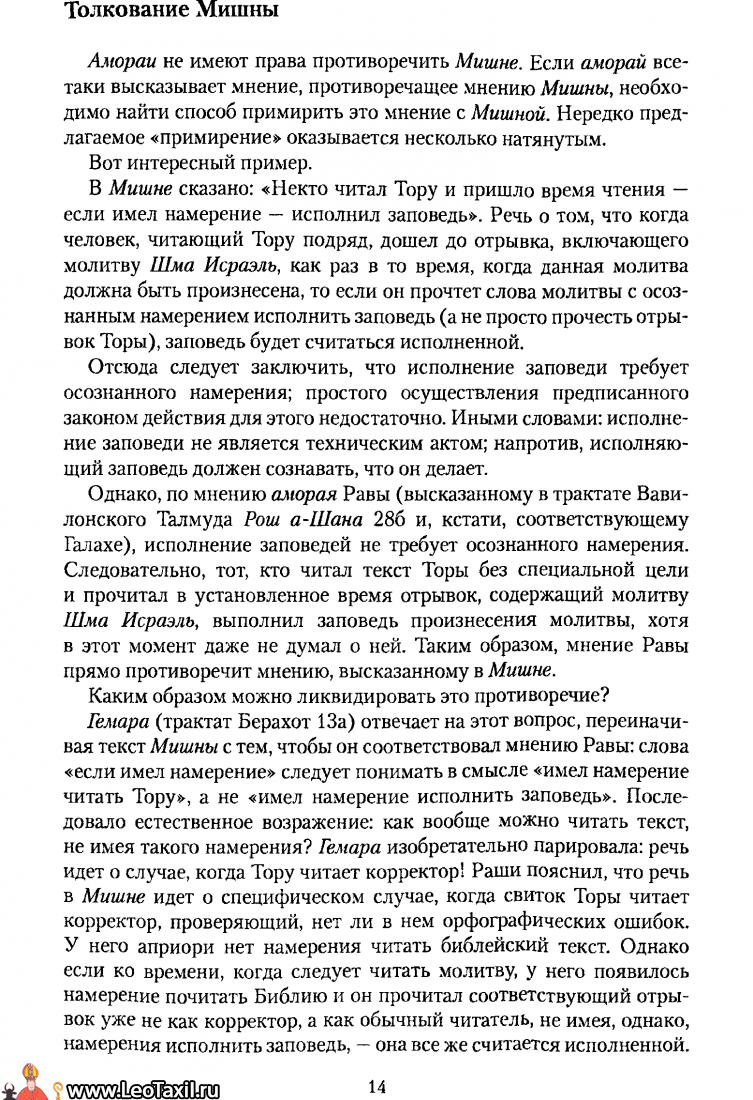 Толкование Мишны

Амораи не имеют права противоречить Мишне. Если аморай все-таки высказывает мнение, противоречащее мнению Мишны, необходимо найти способ примирить это мнение с Мишной. Нередко предлагаемое «примирение» оказывается несколько натянутым.

Вот интересный пример.

В Мишне сказано: «Некто читал Тору и пришло время чтения — если имел намерение — исполнил заповедь». Речь о том, что когда человек, читающий Тору подряд, дошел до отрывка, включающего молитву Шма Исраэль, как раз в то время, когда данная молитва должна быть произнесена, то если он прочтет слова молитвы с осознанным намерением исполнить заповедь (а не просто прочесть отрывок Торы), заповедь будет считаться исполненной.

Отсюда следует заключить, что исполнение заповеди требует осознанного намерения; простого осуществления предписанного законом действия для этого недостаточно. Иными словами: исполнение заповеди не является техническим актом; напротив, исполняющий заповедь должен сознавать, что он делает.

Однако, по мнению аморая Равы (высказанному в трактате Вавилонского Талмуда Рош а-Шана 28б и, кстати, соответствующему Галахе), исполнение заповедей не требует осознанного намерения. Следовательно, тот, кто читал текст Торы без специальной цели и прочитал в установленное время отрывок, содержащий молитву Шма Исраэль, выполнил заповедь произнесения молитвы, хотя в этот момент даже не думал о ней. Таким образом, мнение Равы прямо противоречит мнению, высказанному в Мишне.

Каким образом можно ликвидировать это противоречие?

Гемара (трактат Берахот 13а) отвечает на этот вопрос, переиначивая текст Мишны с тем, чтобы он соответствовал мнению Равы: слова «если имел намерение» следует понимать в смысле «имел намерение читать Тору», а не «имел намерение исполнить заповедь». Последовало естественное возражение: как вообще можно читать текст, не имея такого намерения? Гемара изобретательно парировала: речь идет о случае, когда Тору читает корректор! Раши пояснил, что речь в Мишне идет о специфическом случае, когда свиток Торы читает корректор, проверяющий, нет ли в нем орфографических ошибок. У него априори нет намерения читать библейский текст. Однако если ко времени, когда следует читать молитву, у него появилось намерение почитать Библию и он прочитал соответствующий отрывок уже не как корректор, а как обычный читатель, не имея, однако, намерения исполнить заповедь, — она все же считается исполненной.

www.LeoTaxil.ru

14